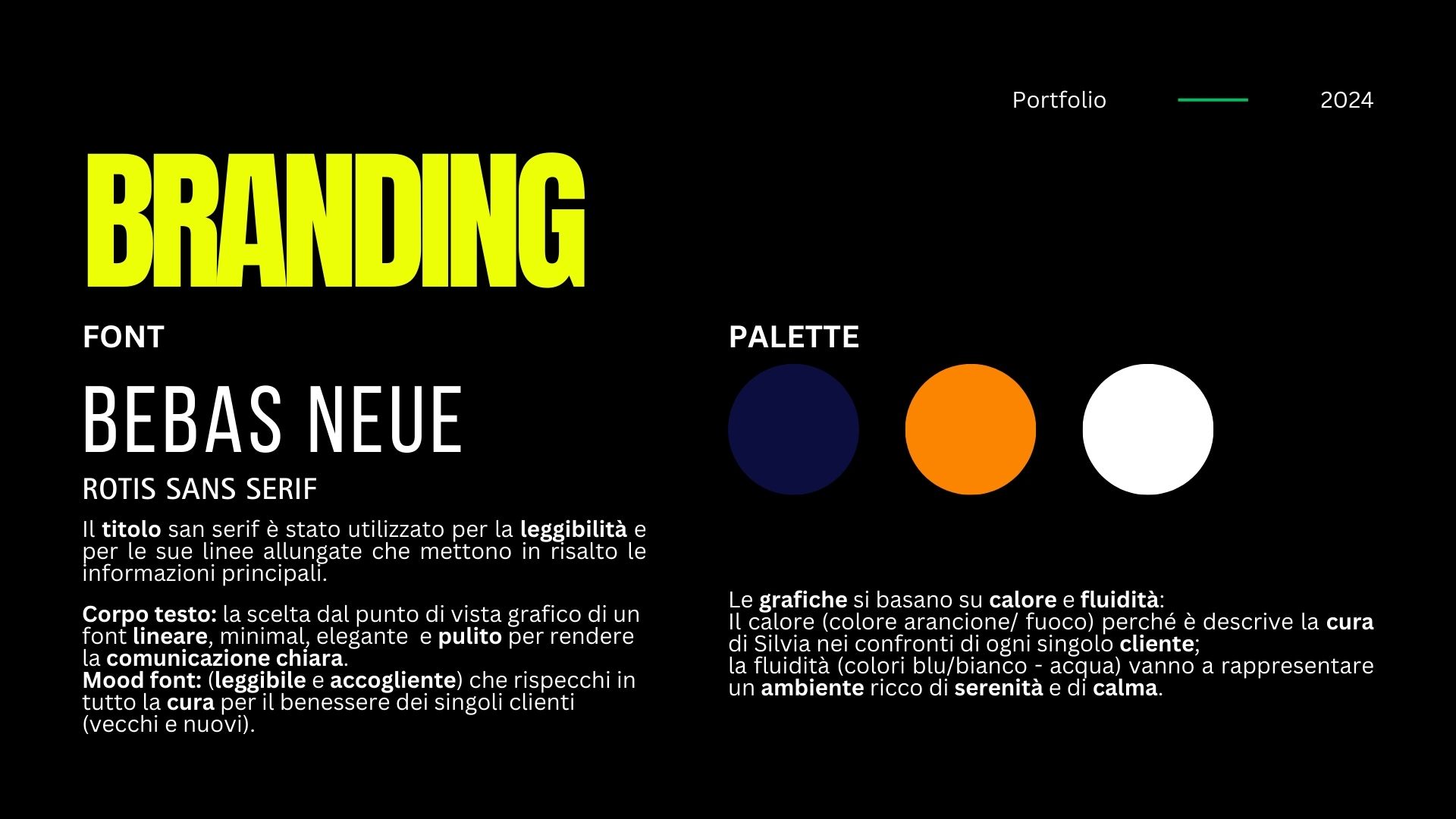 Portfolio 2024

BRANDING

FONT

BEBAS NEUE

ROTIS SANS SERIF

Il titolo san serif è stato utilizzato per la leggibilità e per le sue linee allungate che mettono in risalto le informazioni principali.

Corpo testo: la scelta dal punto di vista grafico di un font lineare, minimal, elegante e pulito per rendere la comunicazione chiara.
Mood font: (leggibile e accogliente) che rispecchi in tutto la cura per il benessere dei singoli clienti (vecchi e nuovi).

PALETTE

Le grafiche si basano su calore e fluidità:
Il calore (colore arancione/ fuoco) perché è descrive la cura di Silvia nei confronti di ogni singolo cliente;
la fluidità (colori blu/bianco - acqua) vanno a rappresentare un ambiente ricco di serenità e di calma.